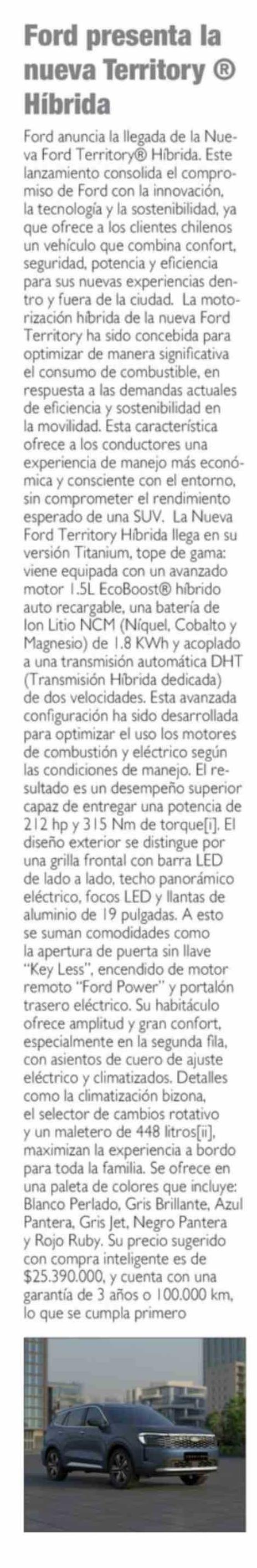 Ford presenta la nueva Territory ® Híbrida

Ford anuncia la llegada de la Nueva Ford Territory® Híbrida. Este lanzamiento consolida el compromiso de Ford con la innovación, la tecnología y la sostenibilidad, ya que ofrece a los clientes chilenos un vehículo que combina confort, seguridad, potencia y eficiencia para sus nuevas experiencias dentro y fuera de la ciudad. La motorización híbrida de la nueva Ford Territory ha sido concebida para optimizar de manera significativa el consumo de combustible, en respuesta a las demandas actuales de eficiencia y sostenibilidad en la movilidad. Esta característica ofrece a los conductores una experiencia de manejo más económica y consciente con el entorno, sin comprometer el rendimiento esperado de una SUV. La Nueva Ford Territory Híbrida llega en su versión Titanium, tope de gama: viene equipada con un avanzado motor 1.5L EcoBoost® híbrido auto recargable, una batería de Ion Litio NCM (Níquel, Cobalto y Magnesio) de 1.8 KWh y acoplado a una transmisión automática DHT (Transmisión Híbrida dedicada) de dos velocidades. Esta avanzada configuración ha sido desarrollada para optimizar el uso los motores de combustión y eléctrico según las condiciones de manejo. El resultado es un desempeño superior capaz de entregar una potencia de 212 hp y 315 Nm de torque[i]. El diseño exterior se distingue por una grilla frontal con barra LED de lado a lado, techo panorámico eléctrico, focos LED y llantas de aluminio de 19 pulgadas. A esto se suman comodidades como la apertura de puerta sin llave "Key Less", encendido de motor remoto "Ford Power" y portalón trasero eléctrico. Su habitáculo ofrece amplitud y gran confort, especialmente en la segunda fila, con asientos de cuero de ajuste eléctrico y climatizados. Detalles como la climatización bizona, el selector de cambios rotativo y un maletero de 448 litros[ii], maximizan la experiencia a bordo para toda la familia. Se ofrece en una paleta de colores que incluye: Blanco Perlado, Gris Brillante, Azul Pantera, Gris Jet, Negro Pantera y Rojo Ruby. Su precio sugerido con compra inteligente es de $25.390.000, y cuenta con una garantía de 3 años o 100.000 km, lo que se cumpla primero